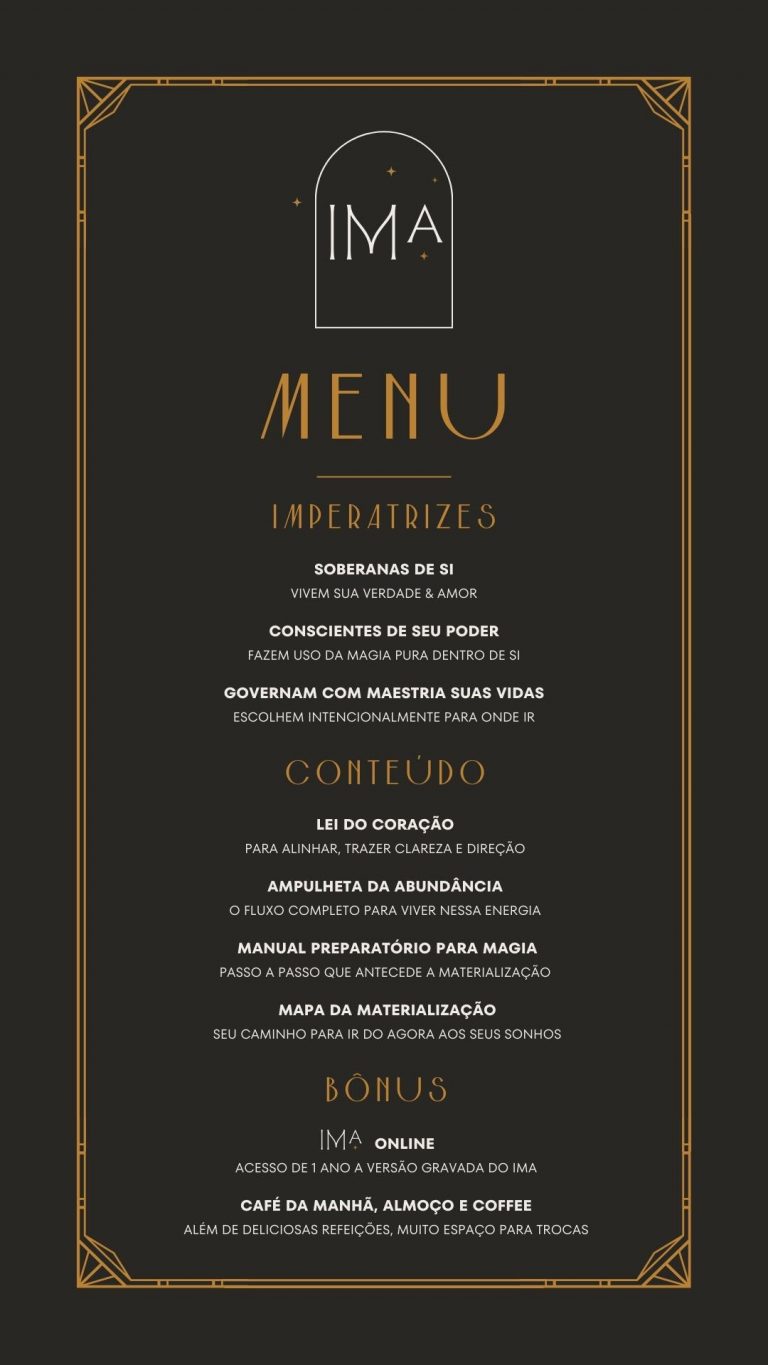 IMA

MENU

IMPERATRIZES

SOBERANAS DE SI
VIVEM SUA VERDADE & AMOR

CONSCIENTES DE SEU PODER
FAZEM USO DA MAGIA PURA DENTRO DE SI

GOVERNAM COM MAESTRIA SUAS VIDAS
ESCOLHEM INTENCIONALMENTE PARA ONDE IR

CONTEÚDO

LEI DO CORAÇÃO
PARA ALINHAR, TRAZER CLAREZA E DIREÇÃO

AMPULHETA DA ABUNDÂNCIA
O FLUXO COMPLETO PARA VIVER NESSA ENERGIA

MANUAL PREPARATÓRIO PARA MAGIA
PASSO A PASSO QUE ANTECEDE A MATERIALIZAÇÃO

MAPA DA MATERIALIZAÇÃO
SEU CAMINHO PARA IR DO AGORA AOS SEUS SONHOS

BÔNUS

IMA ONLINE
ACESSO DE 1 ANO A VERSÃO GRAVADA DO IMA

CAFÉ DA MANHÃ, ALMOÇO E COFFEE
ALÉM DE DELICIOSAS REFEIÇÕES, MUITO ESPAÇO PARA TROCAS